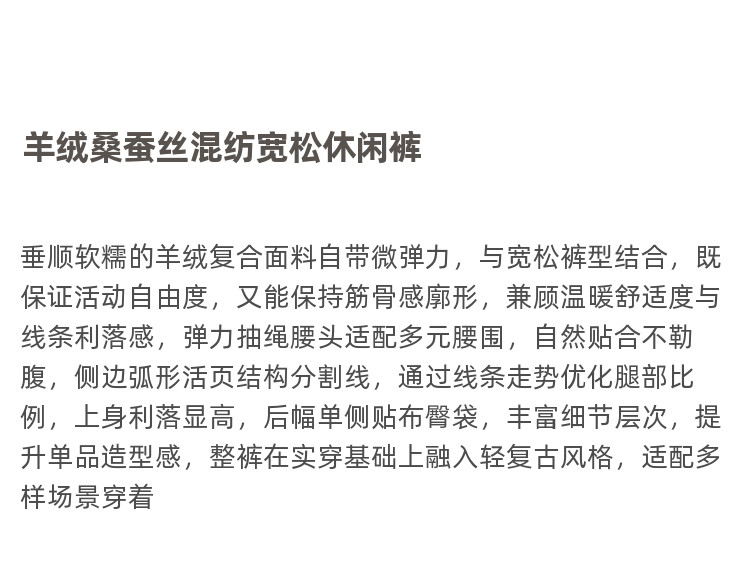 羊绒桑蚕丝混纺宽松休闲裤

垂顺软糯的羊绒复合面料自带微弹力，与宽松裤型结合，既保证活动自由度，又能保持筋骨感廓形，兼顾温暖舒适度与线条利落感，弹力抽绳腰头适配多元腰围，自然贴合不勒腹，侧边弧形活页结构分割线，通过线条走势优化腿部比例，上身利落显高，后幅单侧贴布臀袋，丰富细节层次，提升单品造型感，整裤在实穿基础上融入轻复古风格，适配多样场景穿着